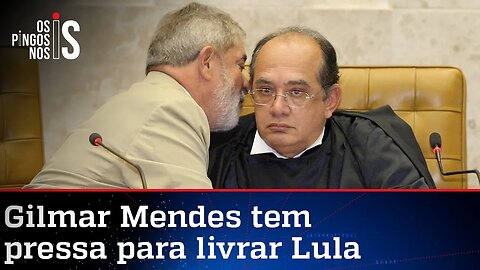 OS PINGOS NOS IS

Gilmar Mendes tem pressa para livrar Lula